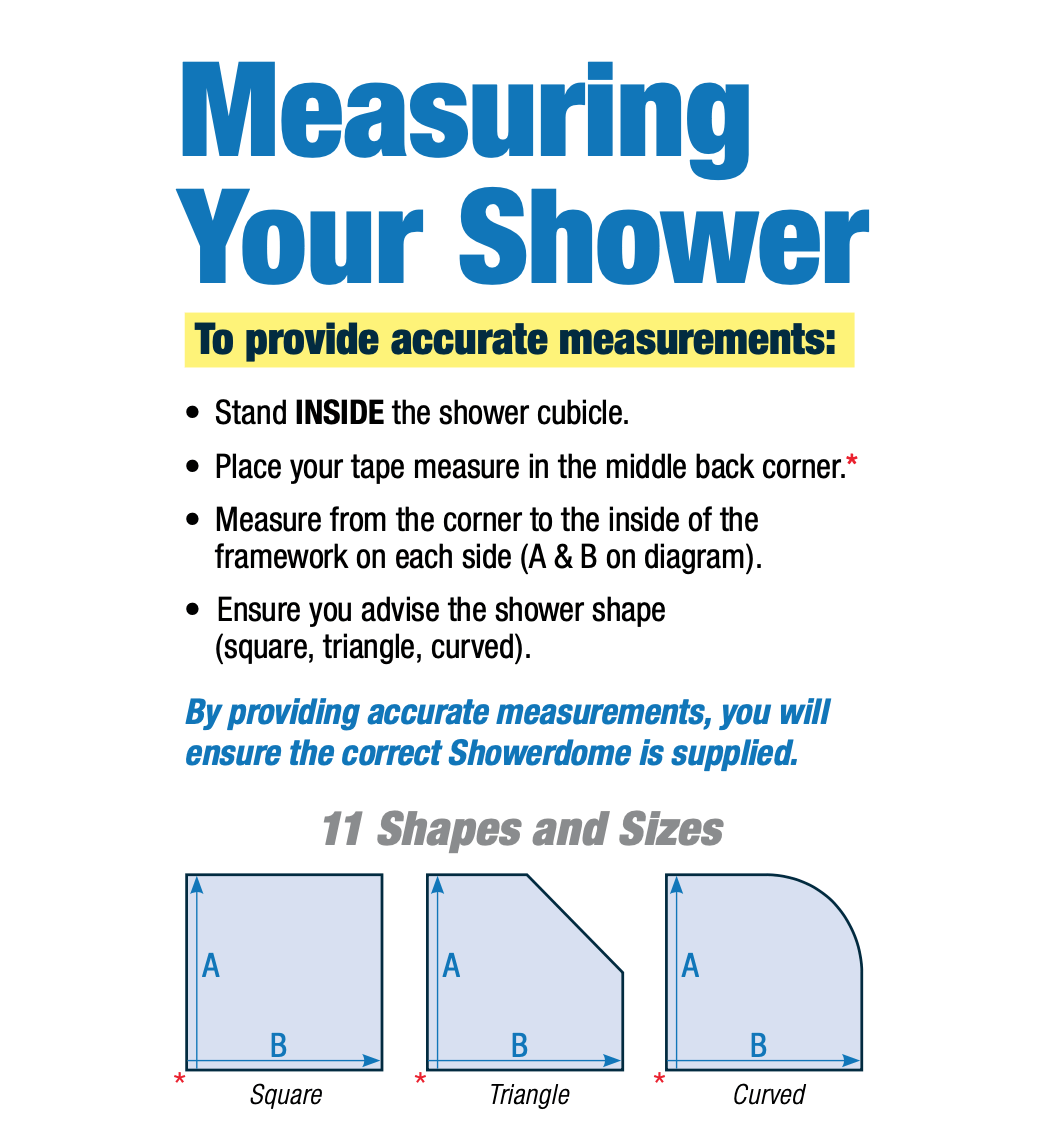 Measuring Your Shower

To provide accurate measurements:

• Stand INSIDE the shower cubicle.
• Place your tape measure in the middle back corner.*
• Measure from the corner to the inside of the framework on each side (A & B on diagram).
• Ensure you advise the shower shape (square, triangle, curved).

By providing accurate measurements, you will ensure the correct Showerdome is supplied.

11 Shapes and Sizes

A
B
*
Square

A
B
*
Triangle

A
B
*
Curved